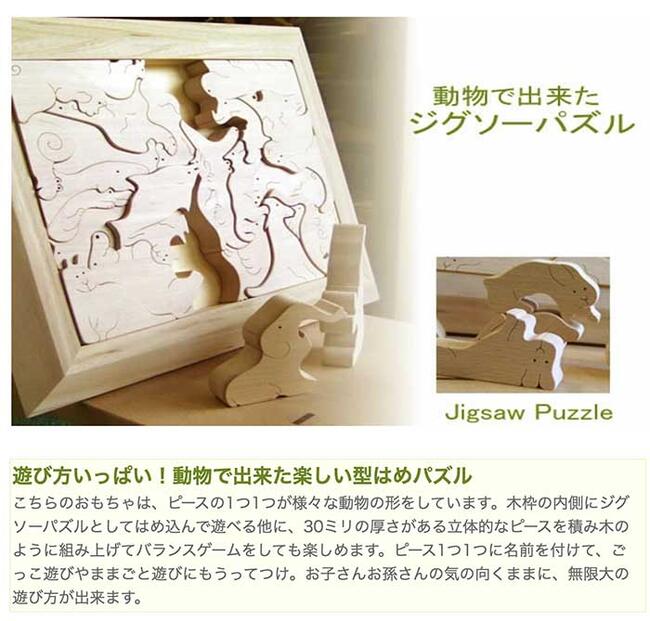 動物で出来た
ジグソーパズル

Jigsaw Puzzle

遊び方いっぱい！動物で出来た楽しい型はめパズル

こちらのおもちゃは、ピースの1つ1つが様々な動物の形をしています。木枠の内側にジグソーパズルとしてはめ込んで遊べる他に、30ミリの厚さがある立体的なピースを積み木のように組み上げてバランスゲームをしても楽しめます。ピース1つ1つに名前を付けて、ごっこ遊びやままごと遊びにもうってつけ。お子さんお孫さんの気の向くままに、無限大の遊び方が出来ます。